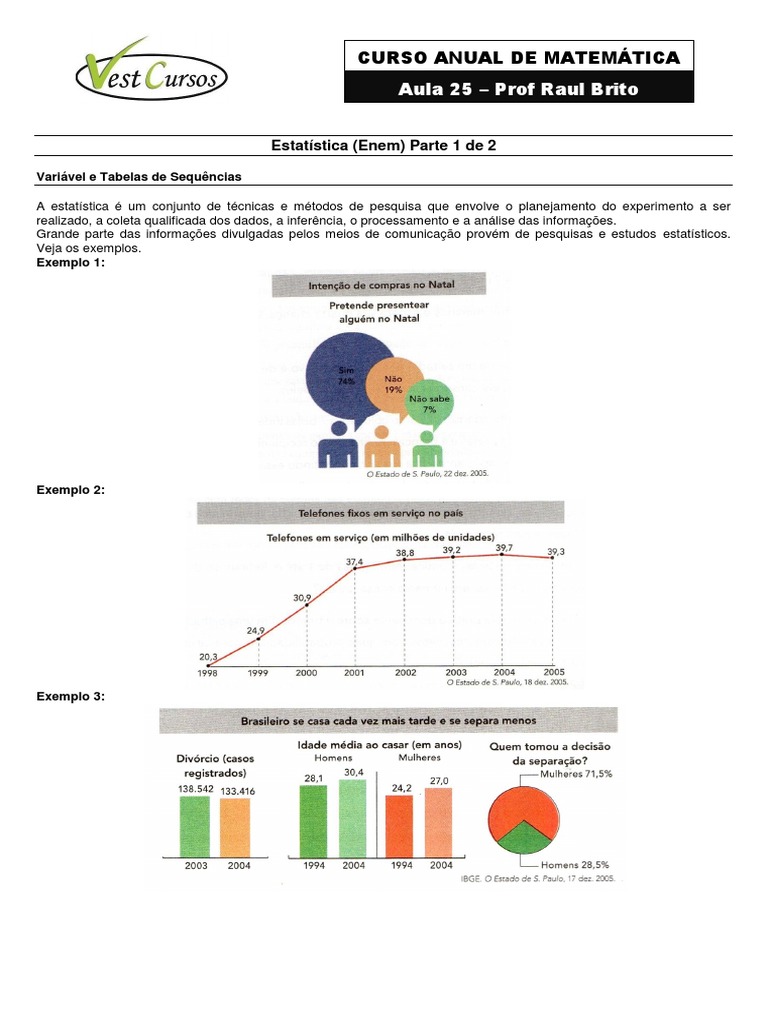 Vest Cursos

CURSO ANUAL DE MATEMÁTICA
Aula 25 – Prof Raul Brito

Estatística (Enem) Parte 1 de 2

Variável e Tabelas de Sequências

A estatística é um conjunto de técnicas e métodos de pesquisa que envolve o planejamento do experimento a ser realizado, a coleta qualificada dos dados, a inferência, o processamento e a análise das informações.
Grande parte das informações divulgadas pelos meios de comunicação provém de pesquisas e estudos estatísticos. Veja os exemplos.

Exemplo 1:

Intenção de compras no Natal
Pretende presentear alguém no Natal
Sim 74%
Não 19%
Não sabe 7%
O Estado de S. Paulo, 22 dez. 2005.

Exemplo 2:

Telefones fixos em serviço no país
Telefones em serviço (em milhões de unidades)
20,3
24,9
30,9
37,4
38,8
39,2
39,7
39,3
1998 1999 2000 2001 2002 2003 2004 2005
O Estado de S. Paulo, 18 dez. 2005.

Exemplo 3:

Brasileiro se casa cada vez mais tarde e se separa menos
Divórcio (casos registrados)
138.542 133.416
2003 2004
Idade média ao casar (em anos)
Homens Mulheres
28,1 30,4 24,2 27,0
1994 2004 1994 2004
Quem tomou a decisão da separação?
Mulheres 71,5%
Homens 28,5%
IBGE. O Estado de S. Paulo, 17 dez. 2005.